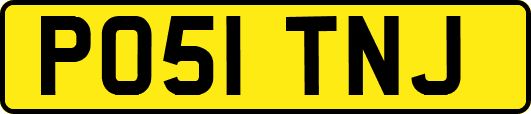 PO51 TNJ